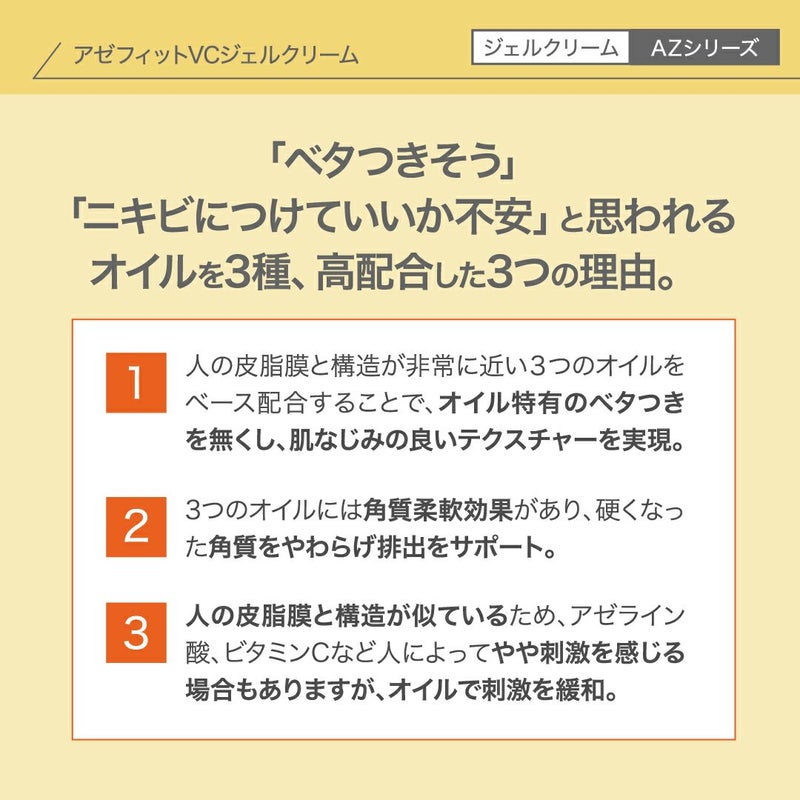 アゼフィットVCジェルクリーム

ジェルクリーム AZシリーズ

「ベタつきそう」
「ニキビにつけていいか不安」と思われる
オイルを3種、高配合した3つの理由。

1

人の皮脂膜と構造が非常に近い3つのオイルをベース配合することで、オイル特有のベタつきを無くし、肌なじみの良いテクスチャーを実現。

2

3つのオイルには角質柔軟効果があり、硬くなった角質をやわらげ排出をサポート。

3

人の皮脂膜と構造が似ているため、アゼライン酸、ビタミンCなど人によってやや刺激を感じる場合もありますが、オイルで刺激を緩和。